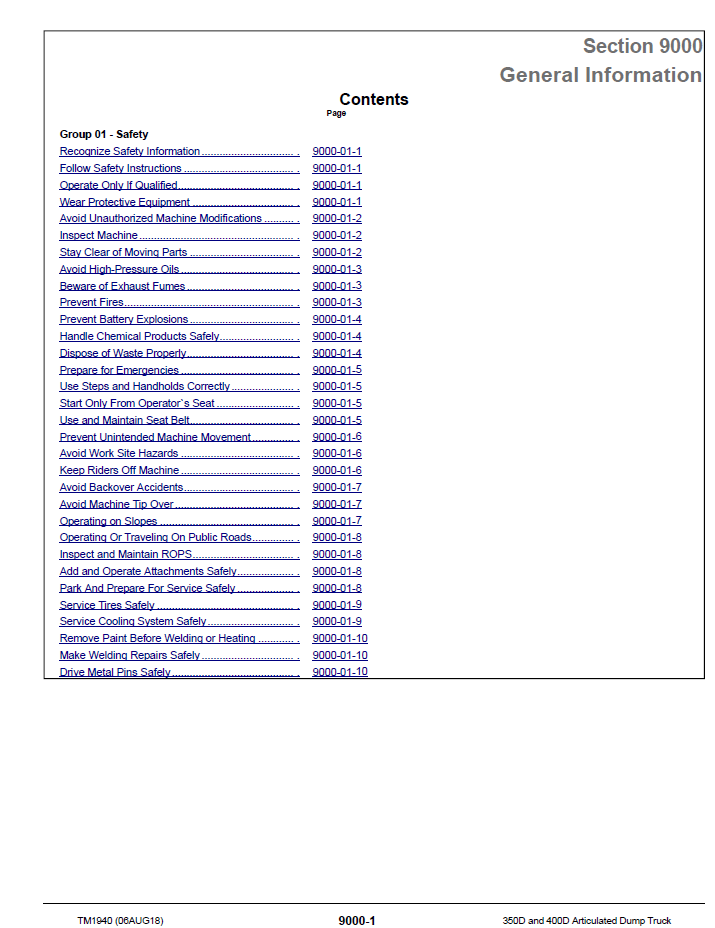 Section 9000
General Information

Contents
Page

Group 01 - Safety
Recognize Safety Information 9000-01-1
Follow Safety Instructions 9000-01-1
Operate Only If Qualified 9000-01-1
Wear Protective Equipment 9000-01-1
Avoid Unauthorized Machine Modifications 9000-01-2
Inspect Machine 9000-01-2
Stay Clear of Moving Parts 9000-01-2
Avoid High-Pressure Oils 9000-01-3
Beware of Exhaust Fumes 9000-01-3
Prevent Fires 9000-01-3
Prevent Battery Explosions 9000-01-4
Handle Chemical Products Safely 9000-01-4
Dispose of Waste Properly 9000-01-4
Prepare for Emergencies 9000-01-5
Use Steps and Handholds Correctly 9000-01-5
Start Only From Operator`s Seat 9000-01-5
Use and Maintain Seat Belt 9000-01-5
Prevent Unintended Machine Movement 9000-01-6
Avoid Work Site Hazards 9000-01-6
Keep Riders Off Machine 9000-01-6
Avoid Backover Accidents 9000-01-7
Avoid Machine Tip Over 9000-01-7
Operating on Slopes 9000-01-7
Operating Or Traveling On Public Roads 9000-01-8
Inspect and Maintain ROPS 9000-01-8
Add and Operate Attachments Safely 9000-01-8
Park And Prepare For Service Safely 9000-01-8
Service Tires Safely 9000-01-9
Service Cooling System Safely 9000-01-9
Remove Paint Before Welding or Heating 9000-01-10
Make Welding Repairs Safely 9000-01-10
Drive Metal Pins Safely 9000-01-10

TM1940 (06AUG18) 9000-1 350D and 400D Articulated Dump Truck